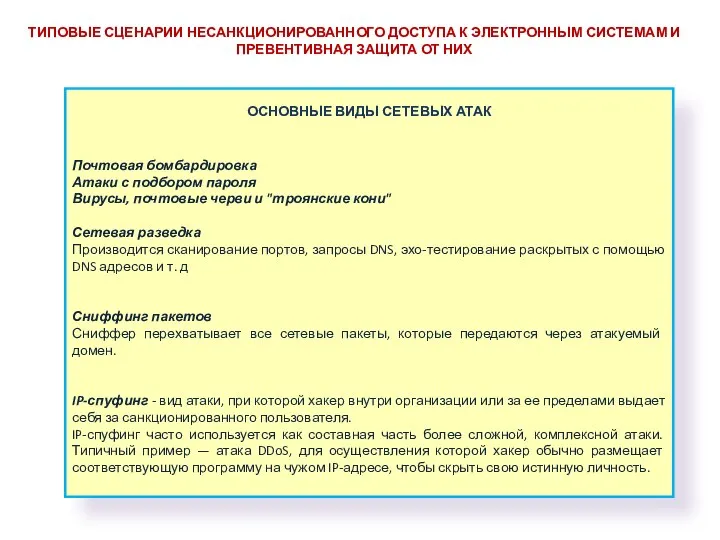 ТИПОВЫЕ СЦЕНАРИИ НЕСАНКЦИОНИРОВАННОГО ДОСТУПА К ЭЛЕКТРОННЫМ СИСТЕМАМ И ПРЕВЕНТИВНАЯ ЗАЩИТА ОТ НИХ

ОСНОВНЫЕ ВИДЫ СЕТЕВЫХ АТАК

Почтовая бомбардировка
Атаки с подбором пароля
Вирусы, почтовые черви и "троянские кони"

Сетевая разведка
Производится сканирование портов, запросы DNS, эхо-тестирование раскрытых с помощью DNS адресов и т. д

Сниффинг пакетов
Сниффер перехватывает все сетевые пакеты, которые передаются через атакуемый домен.

IP-спуфинг - вид атаки, при которой хакер внутри организации или за ее пределами выдает себя за санкционированного пользователя.
IP-спуфинг часто используется как составная часть более сложной, комплексной атаки. Типичный пример — атака DDoS, для осуществления которой хакер обычно размещает соответствующую программу на чужом IP-адресе, чтобы скрыть свою истинную личность.